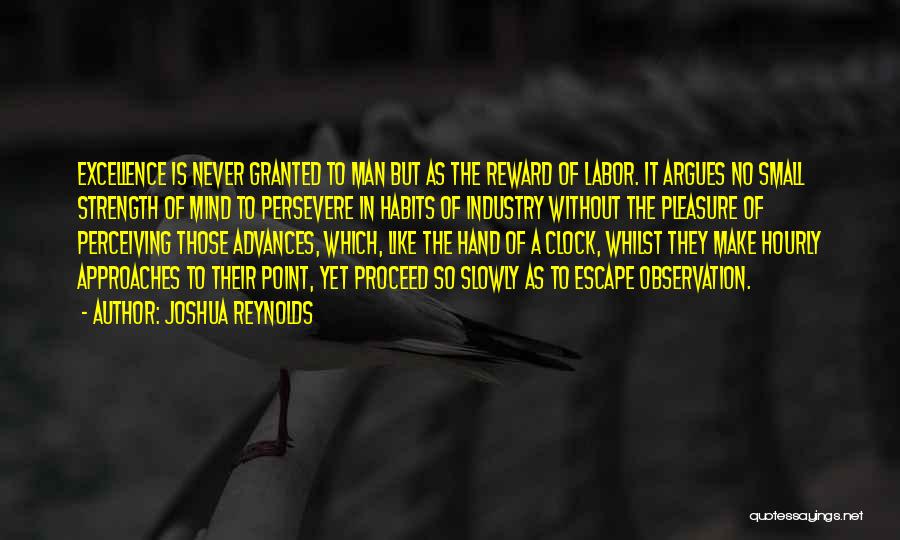 EXCELLENCE IS NEVER GRANTED TO MAN BUT AS THE REWARD OF LABOR. IT ARGUES NO SMALL STRENGTH OF MIND TO PERSEVERE IN HABITS OF INDUSTRY WITHOUT THE PLEASURE OF PERCEIVING THOSE ADVANCES, WHICH, LIKE THE HAND OF A CLOCK, WHILST THEY MAKE HOURLY APPROACHES TO THEIR POINT, YET PROCEED SO SLOWLY AS TO ESCAPE OBSERVATION.

- AUTHOR: JOSHUA REYNOLDS

quotessayings.net